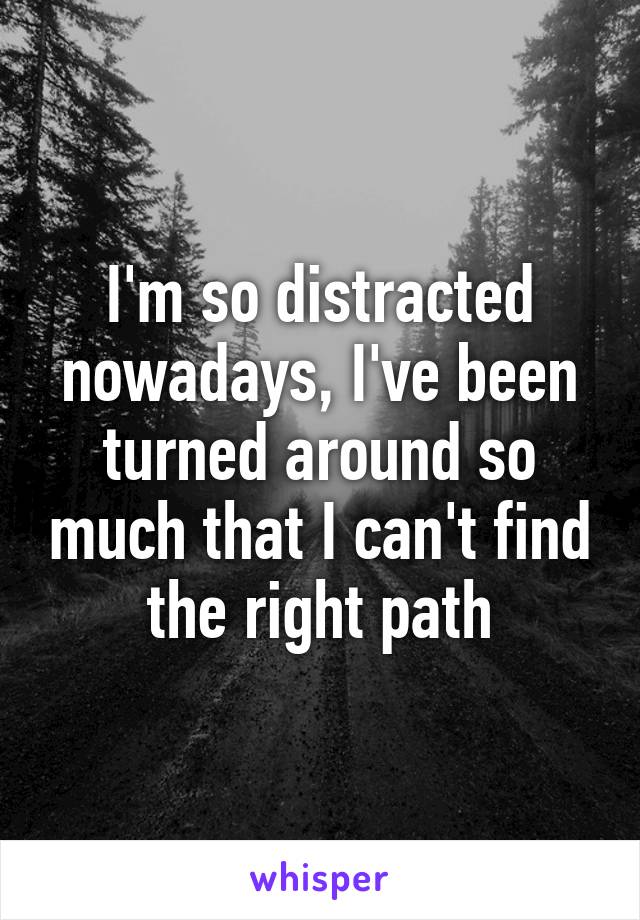 I'm so distracted nowadays, I've been turned around so much that I can't find the right path

whisper